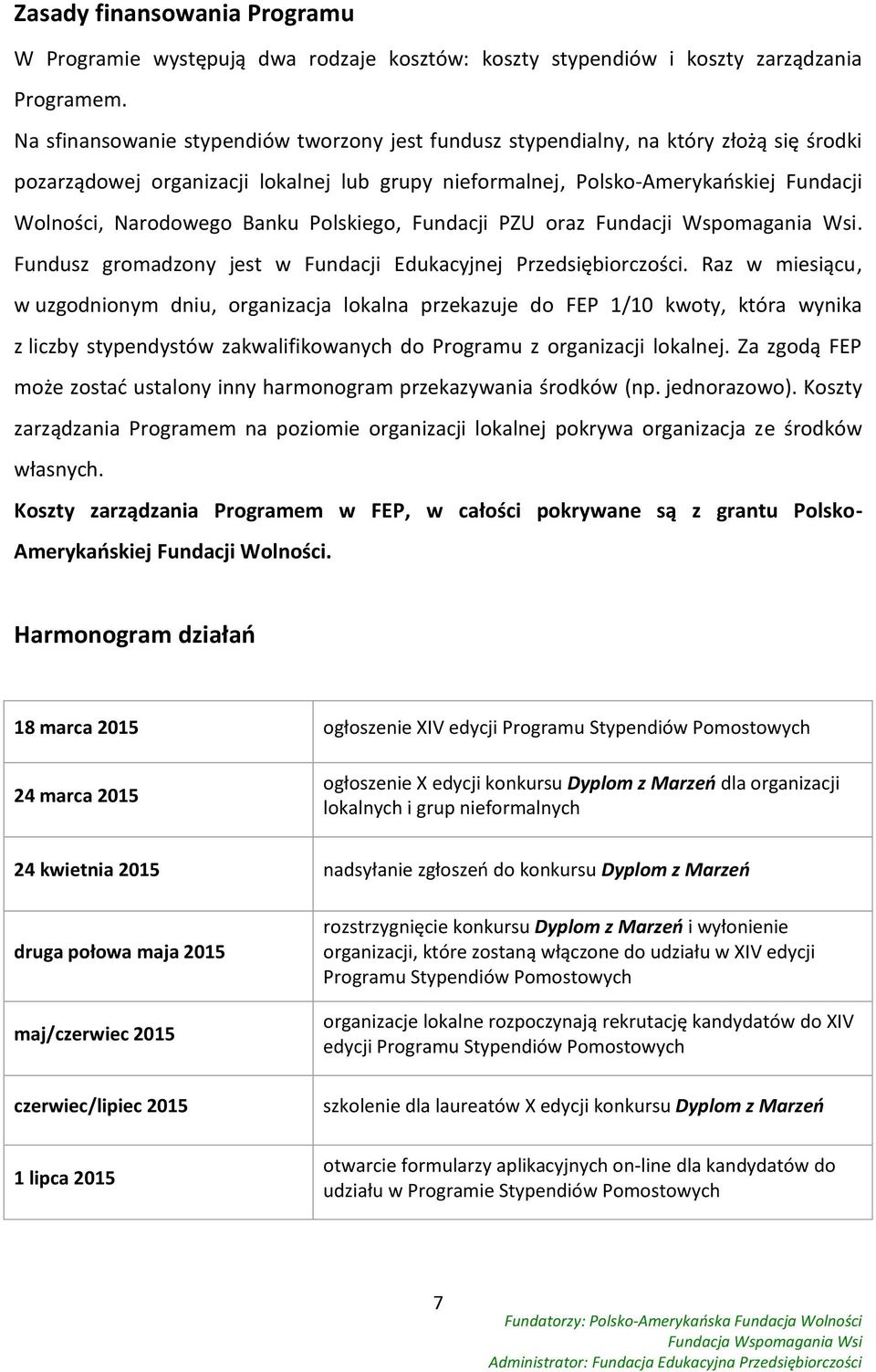 Zasady finansowania Programu

W Programie występują dwa rodzaje kosztów: koszty stypendiów i koszty zarządzania Programem.

Na sfinansowanie stypendiów tworzony jest fundusz stypendialny, na który złożą się środki pozarządowej organizacji lokalnej lub grupy nieformalnej, Polsko-Amerykańskiej Fundacji Wolności, Narodowego Banku Polskiego, Fundacji PZU oraz Fundacji Wspomagania Wsi. Fundusz gromadzony jest w Fundacji Edukacyjnej Przedsiębiorczości. Raz w miesiącu, w uzgodnionym dniu, organizacja lokalna przekazuje do FEP 1/10 kwoty, która wynika z liczby stypendystów zakwalifikowanych do Programu z organizacji lokalnej. Za zgodą FEP może zostać ustalony inny harmonogram przekazywania środków (np. jednorazowo). Koszty zarządzania Programem na poziomie organizacji lokalnej pokrywa organizacja ze środków własnych.

Koszty zarządzania Programem w FEP, w całości pokrywane są z grantu Polsko-Amerykańskiej Fundacji Wolności.

Harmonogram działań

| | |
|---|---|
| 18 marca 2015 | ogłoszenie XIV edycji Programu Stypendiów Pomostowych |
| 24 marca 2015 | ogłoszenie X edycji konkursu Dyplom z Marzeń dla organizacji lokalnych i grup nieformalnych |
| 24 kwietnia 2015 | nadsyłanie zgłoszeń do konkursu Dyplom z Marzeń |
| druga połowa maja 2015 | rozstrzygnięcie konkursu Dyplom z Marzeń i wyłonienie organizacji, które zostaną włączone do udziału w XIV edycji Programu Stypendiów Pomostowych |
| maj/czerwiec 2015 | organizacje lokalne rozpoczynają rekrutację kandydatów do XIV edycji Programu Stypendiów Pomostowych |
| czerwiec/lipiec 2015 | szkolenie dla laureatów X edycji konkursu Dyplom z Marzeń |
| 1 lipca 2015 | otwarcie formularzy aplikacyjnych on-line dla kandydatów do udziału w Programie Stypendiów Pomostowych |

7

Fundatorzy: Polsko-Amerykańska Fundacja Wolności
Fundacja Wspomagania Wsi
Administrator: Fundacja Edukacyjna Przedsiębiorczości